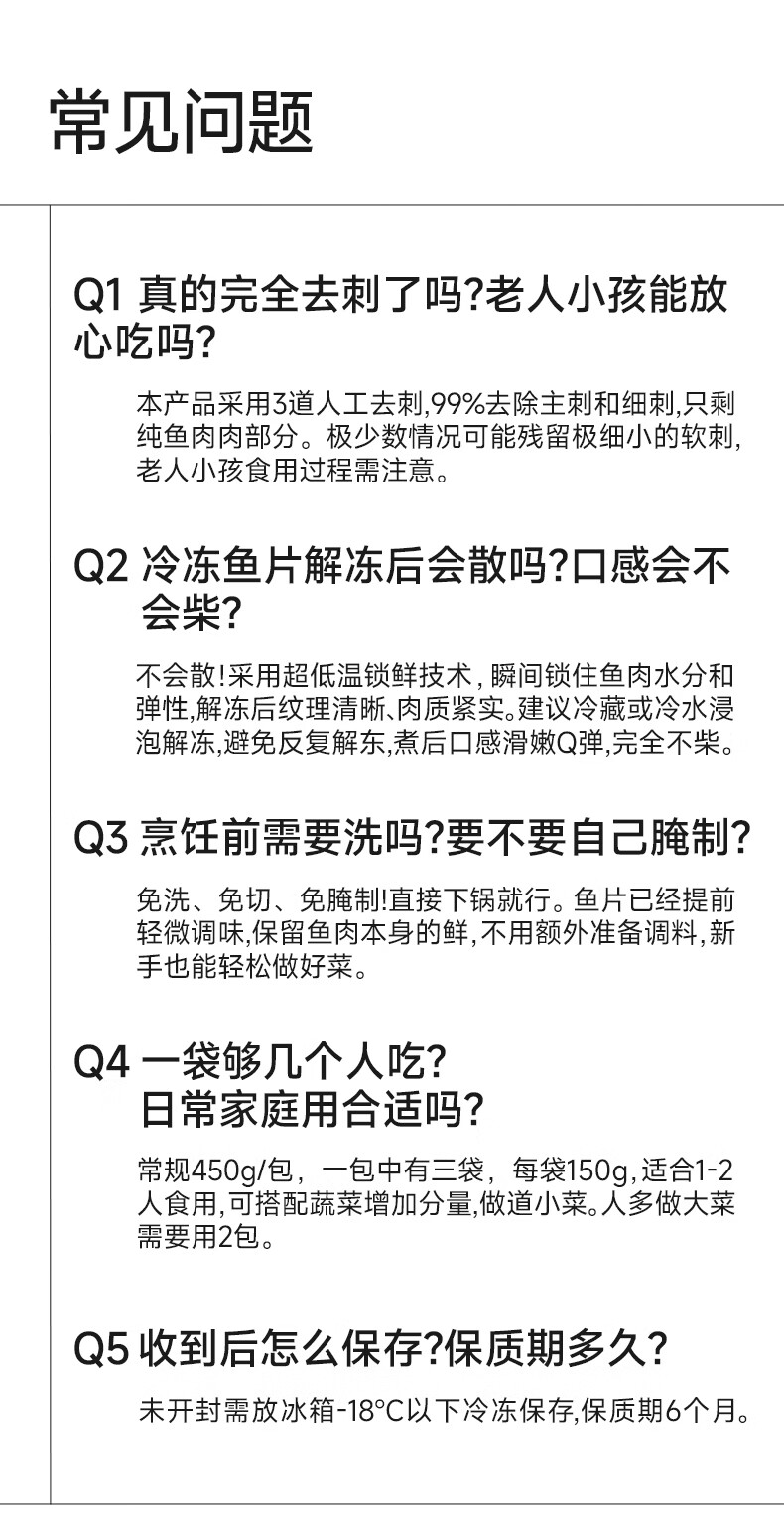 常见问题

Q1 真的完全去刺了吗?老人小孩能放心吃吗?

本产品采用3道人工去刺,99%去除主刺和细刺,只剩纯鱼肉肉部分。极少数情况可能残留极细小的软刺,老人小孩食用过程需注意。

Q2 冷冻鱼片解冻后会散吗?口感会不会柴?

不会散!采用超低温锁鲜技术，瞬间锁住鱼肉水分和弹性,解冻后纹理清晰、肉质紧实。建议冷藏或冷水浸泡解冻,避免反复解东,煮后口感滑嫩Q弹,完全不柴。

Q3 烹饪前需要洗吗?要不要自己腌制?

免洗、免切、免腌制!直接下锅就行。鱼片已经提前轻微调味,保留鱼肉本身的鲜,不用额外准备调料,新手也能轻松做好菜。

Q4 一袋够几个人吃?
日常家庭用合适吗?

常规450g/包，一包中有三袋，每袋150g,适合1-2人食用,可搭配蔬菜增加分量,做道小菜。人多做大菜需要用2包。

Q5 收到后怎么保存?保质期多久?

未开封需放冰箱-18°C以下冷冻保存,保质期6个月。